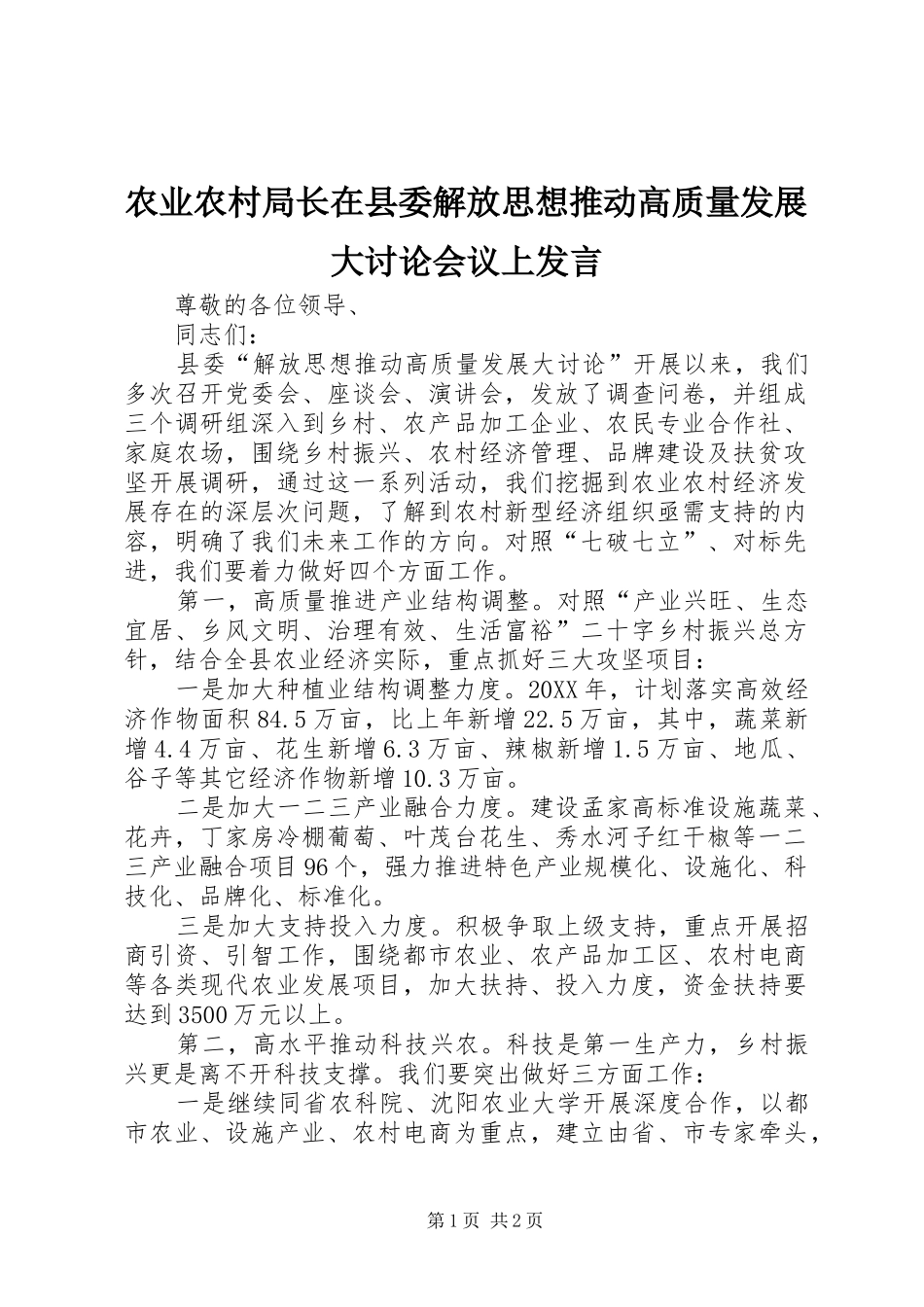 农业农村局长在县委解放思想推动高质量发展大讨论会议上发言

尊敬的各位领导、

同志们：

县委“解放思想推动高质量发展大讨论”开展以来，我们多次召开党委会、座谈会、演讲会，发放了调查问卷，并组成三个调研组深入到乡村、农产品加工企业、农民专业合作社、家庭农场，围绕乡村振兴、农村经济管理、品牌建设及扶贫攻坚开展调研，通过这一系列活动，我们挖掘到农业农村经济发展存在的深层次问题，了解到农村新型经济组织亟需支持的内容，明确了我们未来工作的方向。对照“七破七立”、对标先进，我们要着力做好四个方面工作。

第一，高质量推进产业结构调整。对照“产业兴旺、生态宜居、乡风文明、治理有效、生活富裕”二十字乡村振兴总方针，结合全县农业经济实际，重点抓好三大攻坚项目：

一是加大种植业结构调整力度。20XX年，计划落实高效经济作物面积84.5万亩，比上年新增22.5万亩，其中，蔬菜新增4.4万亩、花生新增6.3万亩、辣椒新增1.5万亩、地瓜、谷子等其它经济作物新增10.3万亩。

二是加大一二三产业融合力度。建设孟家高标准设施蔬菜、花卉，丁家房冷棚葡萄、叶茂台花生、秀水河子红干椒等一二三产业融合项目96个，强力推进特色产业规模化、设施化、科技化、品牌化、标准化。

三是加大支持投入力度。积极争取上级支持，重点开展招商引资、引智工作，围绕都市农业、农产品加工区、农村电商等各类现代农业发展项目，加大扶持、投入力度，资金扶持要达到3500万元以上。

第二，高水平推动科技兴农。科技是第一生产力，乡村振兴更是离不开科技支撑。我们要突出做好三方面工作：

一是继续同省农科院、沈阳农业大学开展深度合作，以都市农业、设施产业、农村电商为重点，建立由省、市专家牵头，

第1页 共2页